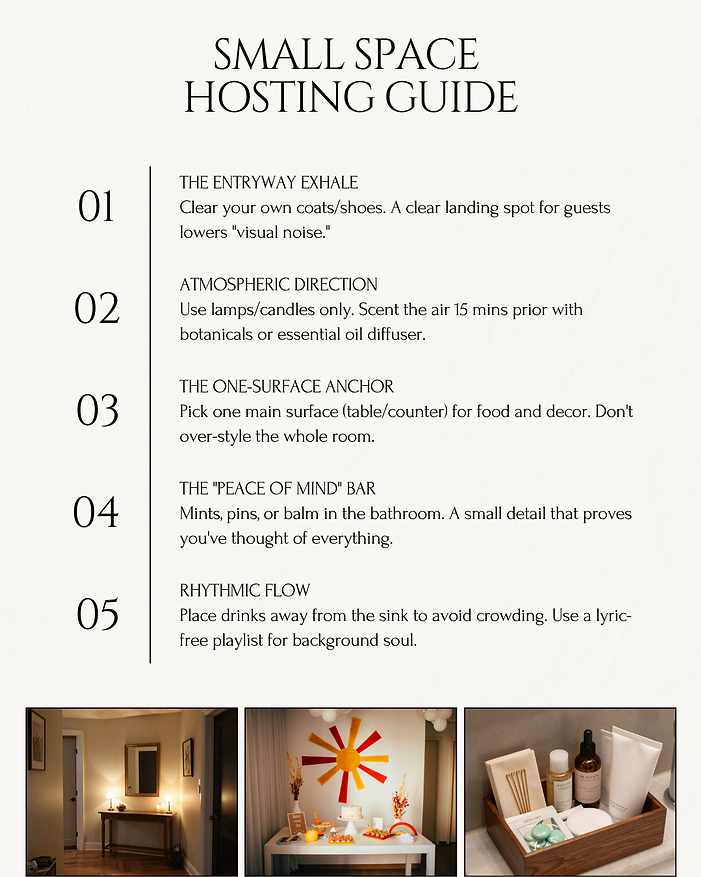 SMALL SPACE
HOSTING GUIDE

01

THE ENTRYWAY EXHALE
Clear your own coats/shoes. A clear landing spot for guests lowers "visual noise."

02

ATMOSPHERIC DIRECTION
Use lamps/candles only. Scent the air 15 mins prior with botanicals or essential oil diffuser.

03

THE ONE-SURFACE ANCHOR
Pick one main surface (table/counter) for food and decor. Don't over-style the whole room.

04

THE "PEACE OF MIND" BAR
Mints, pins, or balm in the bathroom. A small detail that proves you've thought of everything.

05

RHYTHMIC FLOW
Place drinks away from the sink to avoid crowding. Use a lyric-free playlist for background soul.